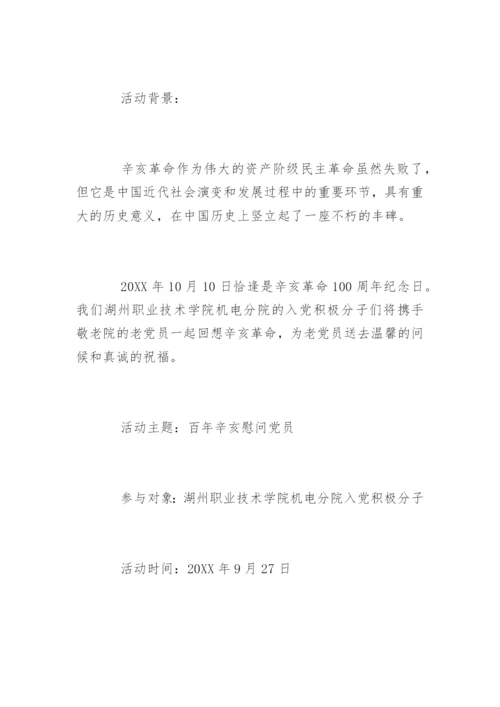 活动背景：

辛亥革命作为伟大的资产阶级民主革命虽然失败了，但它是中国近代社会演变和发展过程中的重要环节，具有重大的历史意义，在中国历史上竖立起了一座不朽的丰碑。

20XX 年 10 月 10 日恰逢是辛亥革命 100 周年纪念日。我们湖州职业技术学院机电分院的入党积极分子们将携手敬老院的老党员一起回想辛亥革命，为老党员送去温馨的问候和真诚的祝福。

活动主题：百年辛亥慰问党员

参与对象：湖州职业技术学院机电分院入党积极分子

活动时间：20XX 年 9 月 27 日